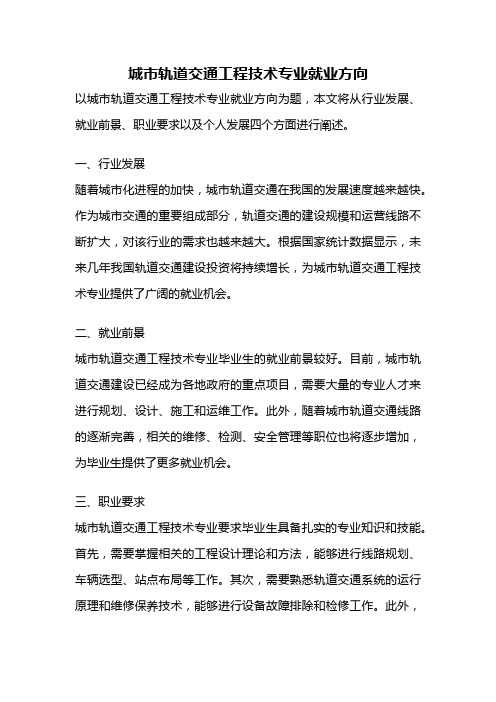 城市轨道交通工程技术专业就业方向

以城市轨道交通工程技术专业就业方向为题，本文将从行业发展、就业前景、职业要求以及个人发展四个方面进行阐述。

一、行业发展

随着城市化进程的加快，城市轨道交通在我国的发展速度越来越快。作为城市交通的重要组成部分，轨道交通的建设规模和运营线路不断扩大，对该行业的需求也越来越大。根据国家统计数据显示，未来几年我国轨道交通建设投资将持续增长，为城市轨道交通工程技术专业提供了广阔的就业机会。

二、就业前景

城市轨道交通工程技术专业毕业生的就业前景较好。目前，城市轨道交通建设已经成为各地政府的重点项目，需要大量的专业人才来进行规划、设计、施工和运维工作。此外，随着城市轨道交通线路的逐渐完善，相关的维修、检测、安全管理等职位也将逐步增加，为毕业生提供了更多就业机会。

三、职业要求

城市轨道交通工程技术专业要求毕业生具备扎实的专业知识和技能。首先，需要掌握相关的工程设计理论和方法，能够进行线路规划、车辆选型、站点布局等工作。其次，需要熟悉轨道交通系统的运行原理和维修保养技术，能够进行设备故障排除和检修工作。此外，